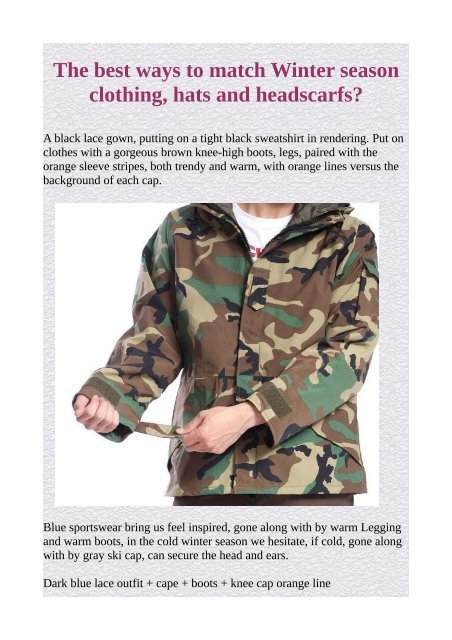 The best ways to match Winter season clothing, hats and headscarfs?

A black lace gown, putting on a tight black sweatshirt in rendering. Put on clothes with a gorgeous brown knee-high boots, legs, paired with the orange sleeve stripes, both trendy and warm, with orange lines versus the background of each cap.

Blue sportswear bring us feel inspired, gone along with by warm Legging and warm boots, in the cold winter season we hesitate, if cold, gone along with by gray ski cap, can secure the head and ears.

Dark blue lace outfit + cape + boots + knee cap orange line